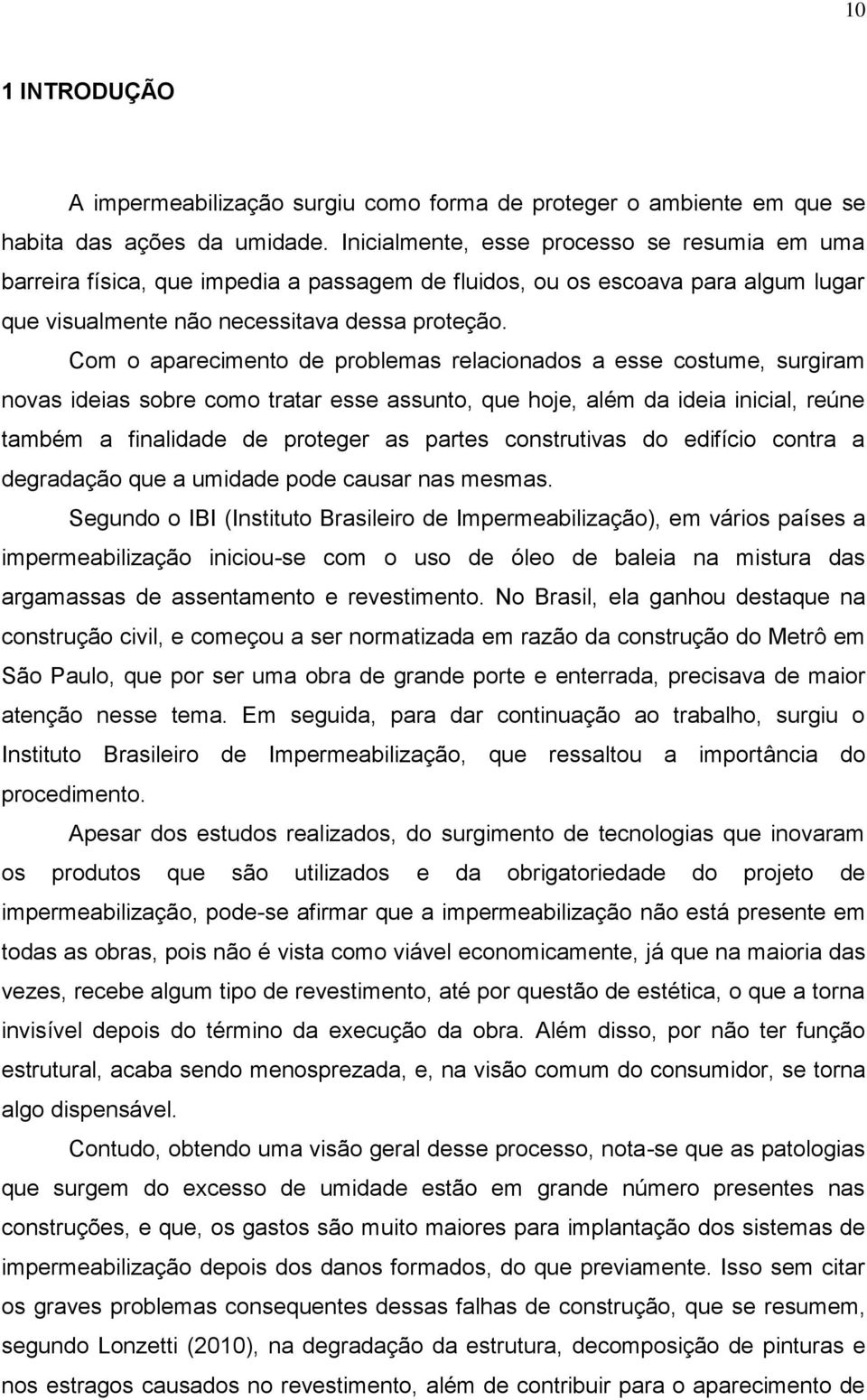 10

1 INTRODUÇÃO

A impermeabilização surgiu como forma de proteger o ambiente em que se habita das ações da umidade. Inicialmente, esse processo se resumia em uma barreira física, que impedia a passagem de fluidos, ou os escoava para algum lugar que visualmente não necessitava dessa proteção.

Com o aparecimento de problemas relacionados a esse costume, surgiram novas ideias sobre como tratar esse assunto, que hoje, além da ideia inicial, reúne também a finalidade de proteger as partes construtivas do edifício contra a degradação que a umidade pode causar nas mesmas.

Segundo o IBI (Instituto Brasileiro de Impermeabilização), em vários países a impermeabilização iniciou-se com o uso de óleo de baleia na mistura das argamassas de assentamento e revestimento. No Brasil, ela ganhou destaque na construção civil, e começou a ser normatizada em razão da construção do Metrô em São Paulo, que por ser uma obra de grande porte e enterrada, precisava de maior atenção nesse tema. Em seguida, para dar continuação ao trabalho, surgiu o Instituto Brasileiro de Impermeabilização, que ressaltou a importância do procedimento.

Apesar dos estudos realizados, do surgimento de tecnologias que inovaram os produtos que são utilizados e da obrigatoriedade do projeto de impermeabilização, pode-se afirmar que a impermeabilização não está presente em todas as obras, pois não é vista como viável economicamente, já que na maioria das vezes, recebe algum tipo de revestimento, até por questão de estética, o que a torna invisível depois do término da execução da obra. Além disso, por não ter função estrutural, acaba sendo menosprezada, e, na visão comum do consumidor, se torna algo dispensável.

Contudo, obtendo uma visão geral desse processo, nota-se que as patologias que surgem do excesso de umidade estão em grande número presentes nas construções, e que, os gastos são muito maiores para implantação dos sistemas de impermeabilização depois dos danos formados, do que previamente. Isso sem citar os graves problemas consequentes dessas falhas de construção, que se resumem, segundo Lonzetti (2010), na degradação da estrutura, decomposição de pinturas e nos estragos causados no revestimento, além de contribuir para o aparecimento de